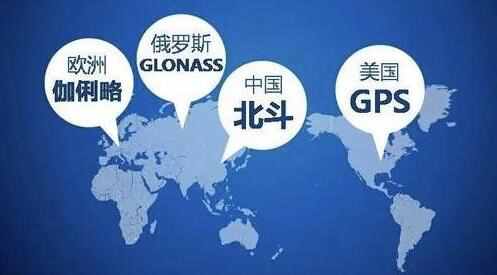 欧洲
伽俐略

俄罗斯
GLONASS

中国
北斗

美国
GPS